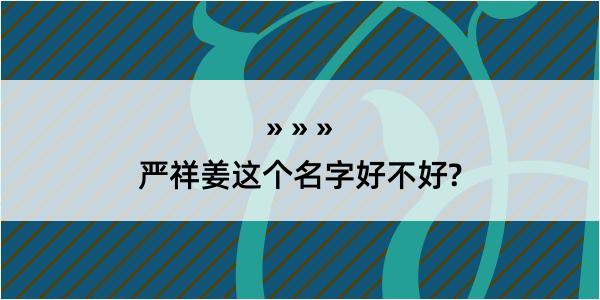 » » »

严祥姜这个名字好不好?